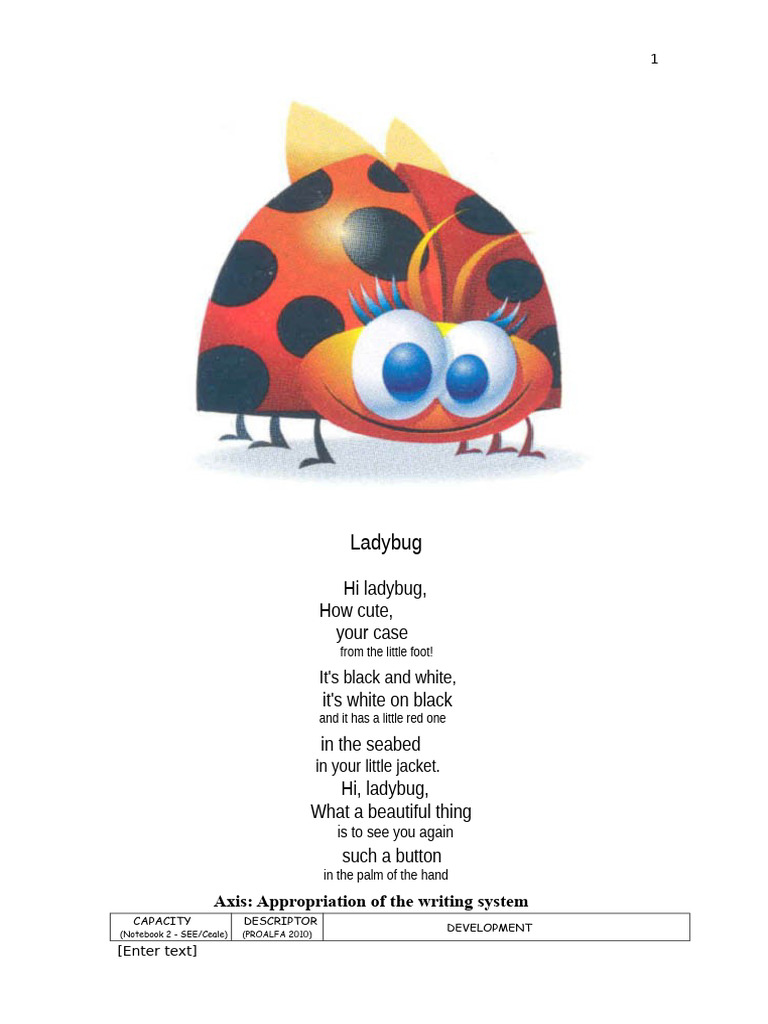 1

Ladybug

Hi ladybug,
How cute,
your case
from the little foot!

It's black and white,
it's white on black
and it has a little red one

in the seabed
in your little jacket.
Hi, ladybug,
What a beautiful thing
is to see you again
such a button
in the palm of the hand

Axis: Appropriation of the writing system

| CAPACITY (Notebook 2 - SEE/Ceale) | DESCRIPTOR (PROALFA 2010) | DEVELOPMENT |
|---|---|---|

[Enter text]